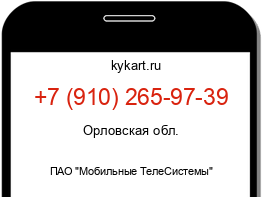 kykart.ru

+7 (910) 265-97-39

Орловская обл.

ПАО "Мобильные ТелеСистемы"